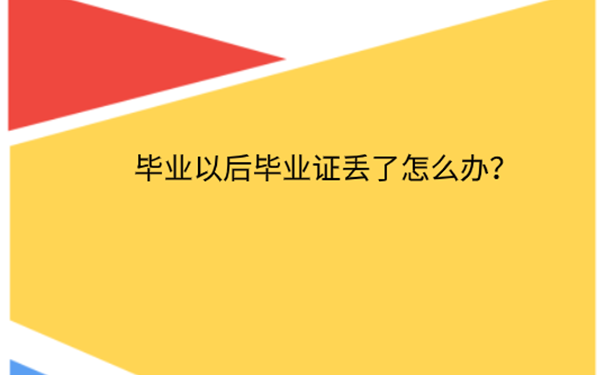 毕业以后毕业证丢了怎么办?